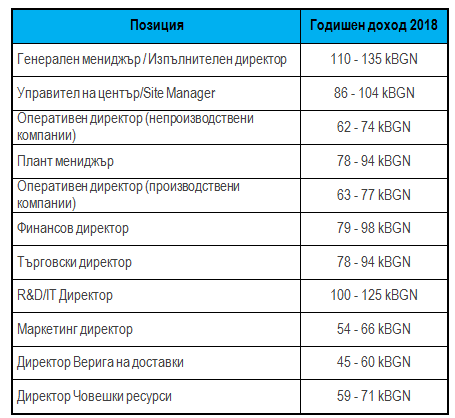 | Позиция | Годишен доход 2018 |
|---|---|
| Генерален мениджър / Изпълнителен директор | 110 - 135 kBGN |
| Управител на център/Site Manager | 86 - 104 kBGN |
| Оперативен директор (непроизводствени компании) | 62 - 74 kBGN |
| Плант мениджър | 78 - 94 kBGN |
| Оперативен директор (производствени компании) | 63 - 77 kBGN |
| Финансов директор | 79 - 98 kBGN |
| Търговски директор | 78 - 94 kBGN |
| R&D/IT Директор | 100 - 125 kBGN |
| Маркетинг директор | 54 - 66 kBGN |
| Директор Верига на доставки | 45 - 60 kBGN |
| Директор Човешки ресурси | 59 - 71 kBGN |